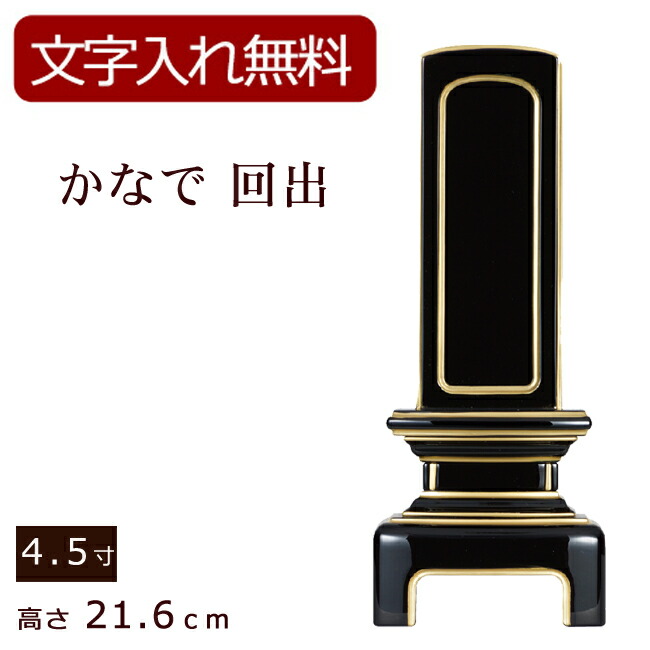 文字入れ無料

かなで 回出

4.5寸

高さ 21.6cm